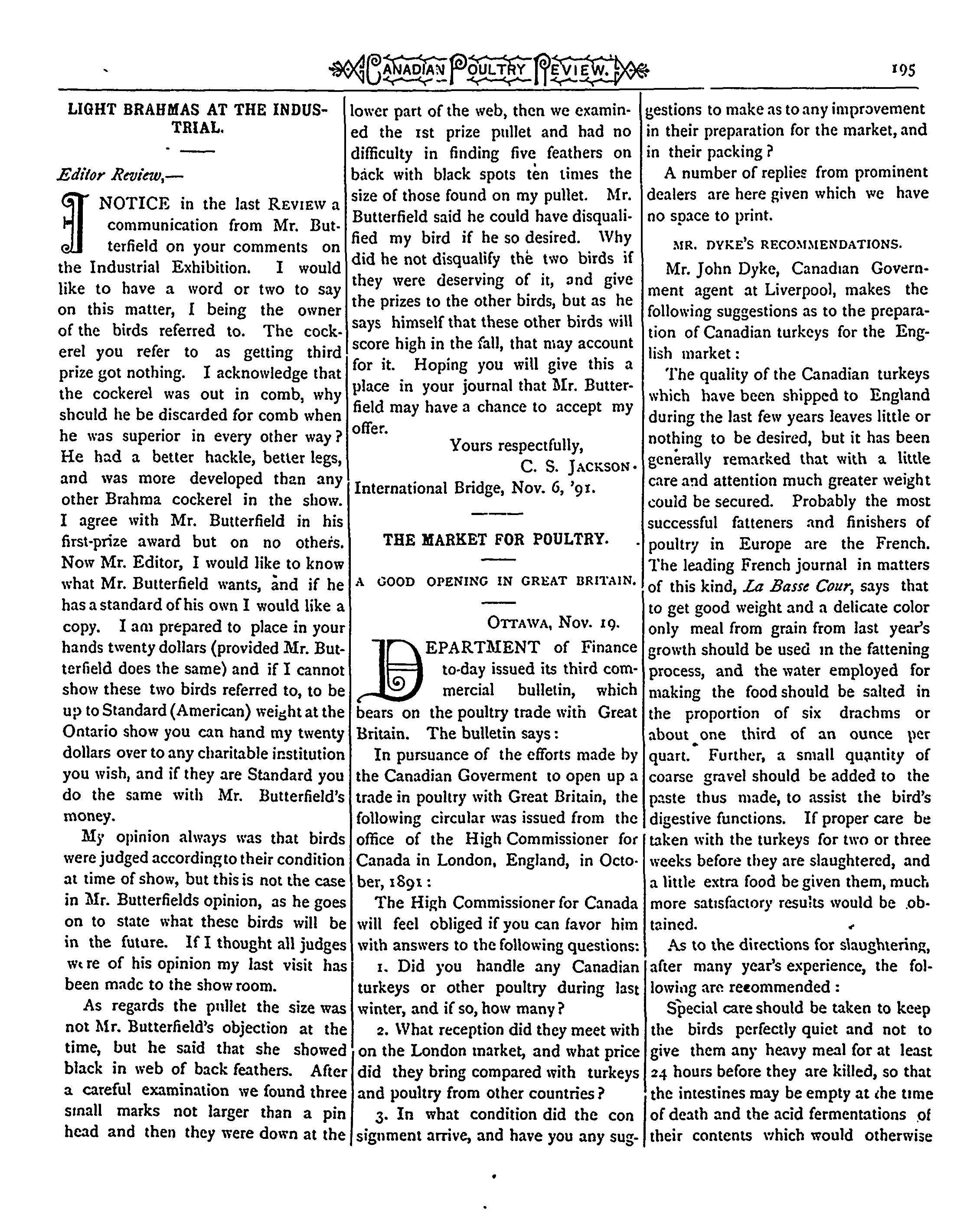 CANADIAN POULTRY REVIEW. 195

LIGHT BRAHMAS AT THE INDUSTRIAL.

Editor Review,—

I NOTICE in the last REVIEW a communication from Mr. Butterfield on your comments on the Industrial Exhibition. I would like to have a word or two to say on this matter, I being the owner of the birds referred to. The cockerel you refer to as getting third prize got nothing. I acknowledge that the cockerel was out in comb, why should he be discarded for comb when he was superior in every other way? He had a better hackle, better legs, and was more developed than any other Brahma cockerel in the show. I agree with Mr. Butterfield in his first-prize award but on no others. Now Mr. Editor, I would like to know what Mr. Butterfield wants, and if he has a standard of his own I would like a copy. I am prepared to place in your hands twenty dollars (provided Mr. Butterfield does the same) and if I cannot show these two birds referred to, to be up to Standard (American) weight at the Ontario show you can hand my twenty dollars over to any charitable institution you wish, and if they are Standard you do the same with Mr. Butterfield's money.

My opinion always was that birds were judged according to their condition at time of show, but this is not the case in Mr. Butterfields opinion, as he goes on to state what these birds will be in the future. If I thought all judges were of his opinion my last visit has been made to the show room.

As regards the pullet the size was not Mr. Butterfield's objection at the time, but he said that she showed black in web of back feathers. After a careful examination we found three small marks not larger than a pin head and then they were down at the lower part of the web, then we examined the 1st prize pullet and had no difficulty in finding five feathers on back with black spots ten times the size of those found on my pullet. Mr. Butterfield said he could have disqualified my bird if he so desired. Why did he not disqualify the two birds if they were deserving of it, and give the prizes to the other birds, but as he says himself that these other birds will score high in the fall, that may account for it. Hoping you will give this a place in your journal that Mr. Butterfield may have a chance to accept my offer.

Yours respectfully,
C. S. JACKSON.
International Bridge, Nov. 6, '91.

THE MARKET FOR POULTRY.

A GOOD OPENING IN GREAT BRITAIN.

OTTAWA, Nov. 19.

DEPARTMENT of Finance to-day issued its third commercial bulletin, which bears on the poultry trade with Great Britain. The bulletin says:

In pursuance of the efforts made by the Canadian Goverment to open up a trade in poultry with Great Britain, the following circular was issued from the office of the High Commissioner for Canada in London, England, in October, 1891:

The High Commissioner for Canada will feel obliged if you can favor him with answers to the following questions:

1. Did you handle any Canadian turkeys or other poultry during last winter, and if so, how many?

2. What reception did they meet with on the London market, and what price did they bring compared with turkeys and poultry from other countries?

3. In what condition did the con signment arrive, and have you any suggestions to make as to any improvement in their preparation for the market, and in their packing?

A number of replies from prominent dealers are here given which we have no space to print.

MR. DYKE'S RECOMMENDATIONS.

Mr. John Dyke, Canadian Government agent at Liverpool, makes the following suggestions as to the preparation of Canadian turkeys for the English market:

The quality of the Canadian turkeys which have been shipped to England during the last few years leaves little or nothing to be desired, but it has been generally remarked that with a little care and attention much greater weight could be secured. Probably the most successful fatteners and finishers of poultry in Europe are the French. The leading French journal in matters of this kind, La Basse Cour, says that to get good weight and a delicate color only meal from grain from last year's growth should be used in the fattening process, and the water employed for making the food should be salted in the proportion of six drachms or about one third of an ounce per quart. Further, a small quantity of coarse gravel should be added to the paste thus made, to assist the bird's digestive functions. If proper care be taken with the turkeys for two or three weeks before they are slaughtered, and a little extra food be given them, much more satisfactory results would be obtained.

As to the directions for slaughtering, after many year's experience, the following are recommended:

Special care should be taken to keep the birds perfectly quiet and not to give them any heavy meal for at least 24 hours before they are killed, so that the intestines may be empty at the time of death and the acid fermentations of their contents which would otherwise